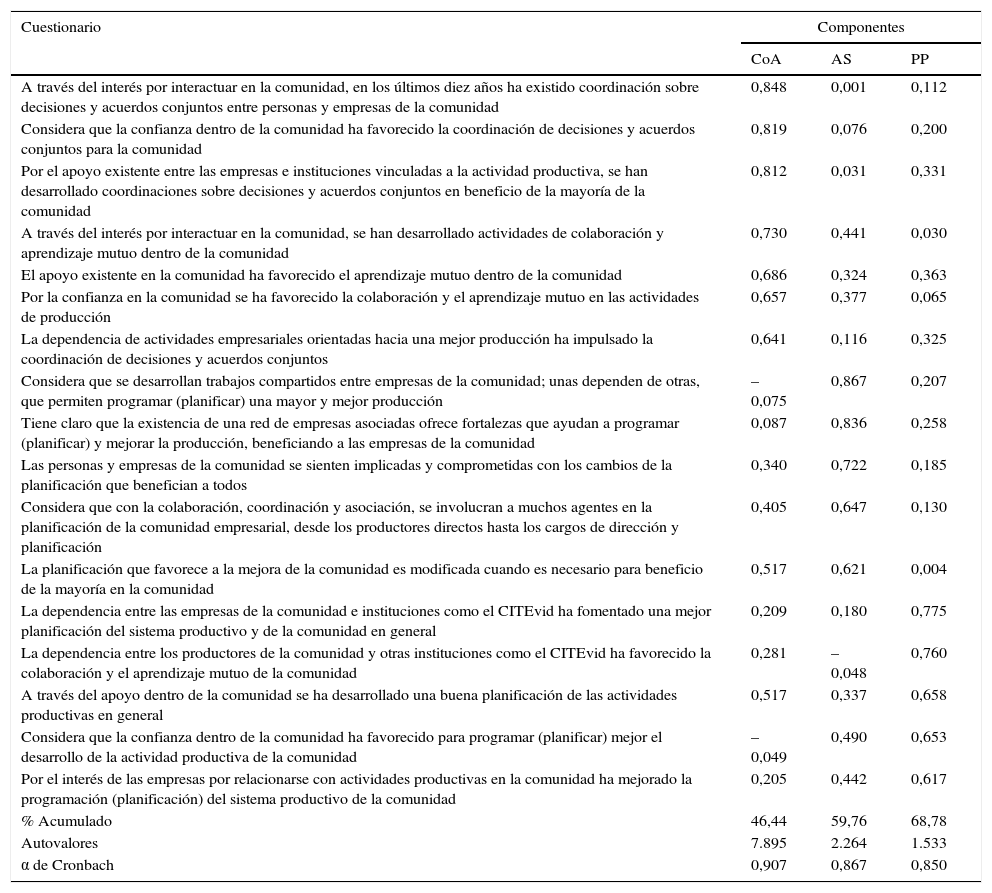 | Cuestionario | Componentes | | |
|---|---|---|---|
| | CoA | AS | PP |
| A través del interés por interactuar en la comunidad, en los últimos diez años ha existido coordinación sobre decisiones y acuerdos conjuntos entre personas y empresas de la comunidad | 0,848 | 0,001 | 0,112 |
| Considera que la confianza dentro de la comunidad ha favorecido la coordinación de decisiones y acuerdos conjuntos para la comunidad | 0,819 | 0,076 | 0,200 |
| Por el apoyo existente entre las empresas e instituciones vinculadas a la actividad productiva, se han desarrollado coordinaciones sobre decisiones y acuerdos conjuntos en beneficio de la mayoría de la comunidad | 0,812 | 0,031 | 0,331 |
| A través del interés por interactuar en la comunidad, se han desarrollado actividades de colaboración y aprendizaje mutuo dentro de la comunidad | 0,730 | 0,441 | 0,030 |
| El apoyo existente en la comunidad ha favorecido el aprendizaje mutuo dentro de la comunidad | 0,686 | 0,324 | 0,363 |
| Por la confianza en la comunidad se ha favorecido la colaboración y el aprendizaje mutuo en las actividades de producción | 0,657 | 0,377 | 0,065 |
| La dependencia de actividades empresariales orientadas hacia una mejor producción ha impulsado la coordinación de decisiones y acuerdos conjuntos | 0,641 | 0,116 | 0,325 |
| Considera que se desarrollan trabajos compartidos entre empresas de la comunidad; unas dependen de otras, que permiten programar (planificar) una mayor y mejor producción | – 0,075 | 0,867 | 0,207 |
| Tiene claro que la existencia de una red de empresas asociadas ofrece fortalezas que ayudan a programar (planificar) y mejorar la producción, beneficiando a las empresas de la comunidad | 0,087 | 0,836 | 0,258 |
| Las personas y empresas de la comunidad se sienten implicadas y comprometidas con los cambios de la planificación que benefician a todos | 0,340 | 0,722 | 0,185 |
| Considera que con la colaboración, coordinación y asociación, se involucran a muchos agentes en la planificación de la comunidad empresarial, desde los productores directos hasta los cargos de dirección y planificación | 0,405 | 0,647 | 0,130 |
| La planificación que favorece a la mejora de la comunidad es modificada cuando es necesario para beneficio de la mayoría en la comunidad | 0,517 | 0,621 | 0,004 |
| La dependencia entre las empresas de la comunidad e instituciones como el CITEvid ha fomentado una mejor planificación del sistema productivo y de la comunidad en general | 0,209 | 0,180 | 0,775 |
| La dependencia entre los productores de la comunidad y otras instituciones como el CITEvid ha favorecido la colaboración y el aprendizaje mutuo de la comunidad | 0,281 | – 0,048 | 0,760 |
| A través del apoyo dentro de la comunidad se ha desarrollado una buena planificación de las actividades productivas en general | 0,517 | 0,337 | 0,658 |
| Considera que la confianza dentro de la comunidad ha favorecido para programar (planificar) mejor el desarrollo de la actividad productiva de la comunidad | – 0,049 | 0,490 | 0,653 |
| Por el interés de las empresas por relacionarse con actividades productivas en la comunidad ha mejorado la programación (planificación) del sistema productivo de la comunidad | 0,205 | 0,442 | 0,617 |
| % Acumulado | 46,44 | 59,76 | 68,78 |
| Autovalores | 7.895 | 2.264 | 1.533 |
| α de Cronbach | 0,907 | 0,867 | 0,850 |